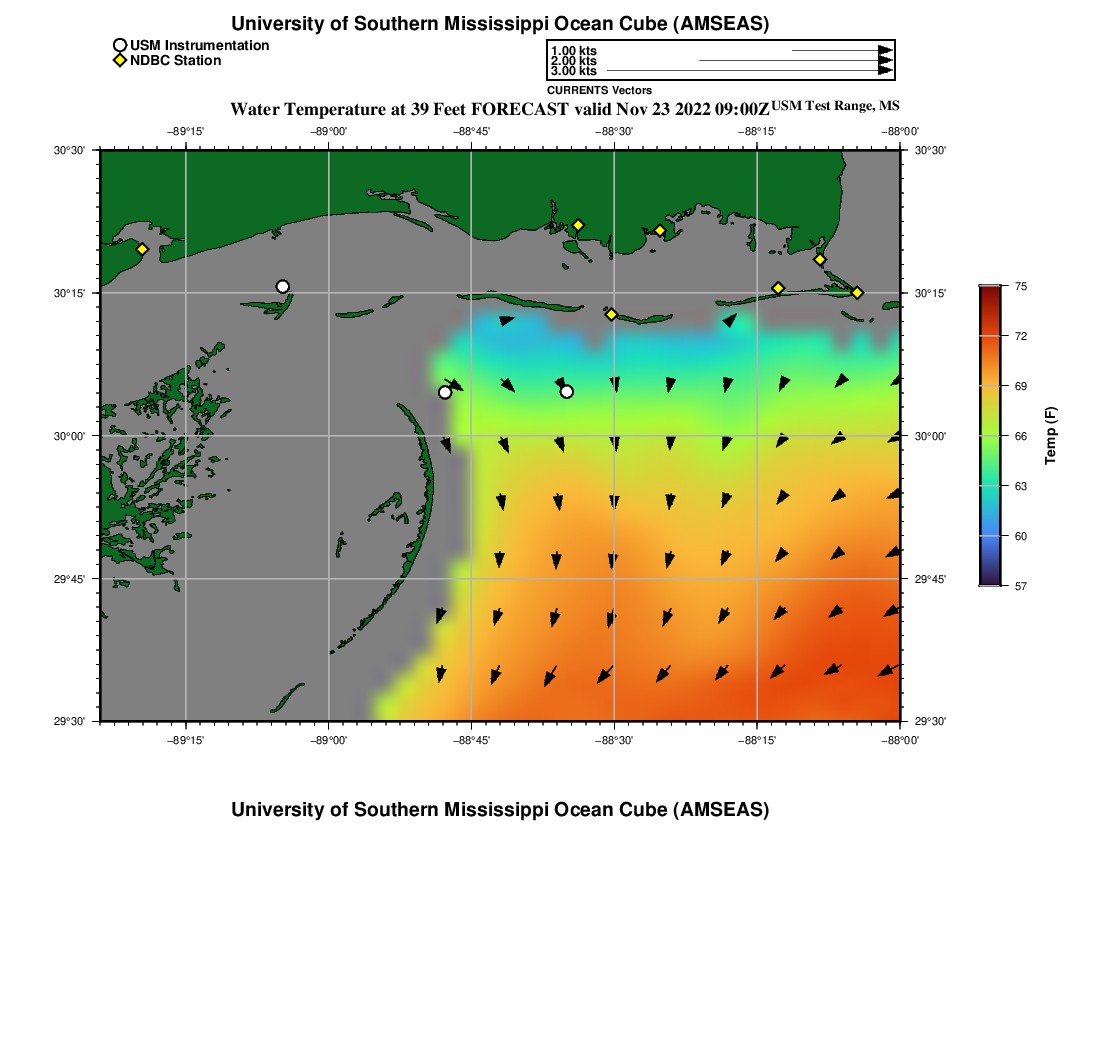 University of Southern Mississippi Ocean Cube (AMSEAS)

USM Instrumentation
NDBC Station

1.00 kts
2.00 kts
3.00 kts
CURRENTS Vectors

Water Temperature at 39 Feet FORECAST valid Nov 23 2022 09:00Z USM Test Range, MS

−89°15' −89°00' −88°45' −88°30' −88°15' −88°00'

30°30'
30°15'
30°00'
29°45'
29°30'

30°30'
30°15'
30°00'
29°45'
29°30'

−89°15' −89°00' −88°45' −88°30' −88°15' −88°00'

75
72
69
66
63
60
57
Temp (F)

University of Southern Mississippi Ocean Cube (AMSEAS)